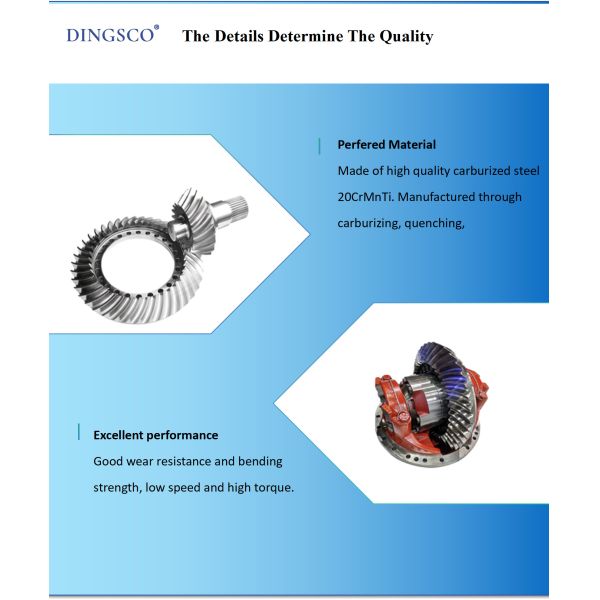 DINGSCO®

The Details Determine The Quality

Perfered Material

Made of high quality carburized steel 20CrMnTi. Manufactured through carburizing, quenching,

Excellent performance

Good wear resistance and bending strength, low speed and high torque.